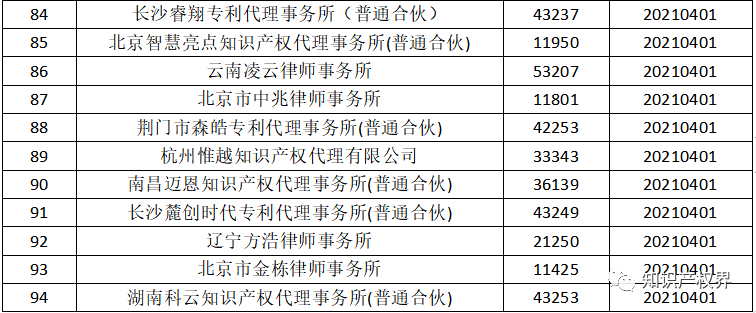 | 84 | 长沙睿翔专利代理事务所（普通合伙） | 43237 | 20210401 |
|---|---|---|---|
| 85 | 北京智慧亮点知识产权代理事务所(普通合伙) | 11950 | 20210401 |
| 86 | 云南凌云律师事务所 | 53207 | 20210401 |
| 87 | 北京市中兆律师事务所 | 11801 | 20210401 |
| 88 | 荆门市森皓专利代理事务所(普通合伙) | 42253 | 20210401 |
| 89 | 杭州惟越知识产权代理有限公司 | 33343 | 20210401 |
| 90 | 南昌迈恩知识产权代理事务所(普通合伙) | 36139 | 20210401 |
| 91 | 长沙麓创时代专利代理事务所(普通合伙) | 43249 | 20210401 |
| 92 | 辽宁方浩律师事务所 | 21250 | 20210401 |
| 93 | 北京市金栋律师事务所 | 11425 | 20210401 |
| 94 | 湖南科云知识产权代理事务所(普通合伙) | 43253 | 20210401 |

知识产权界